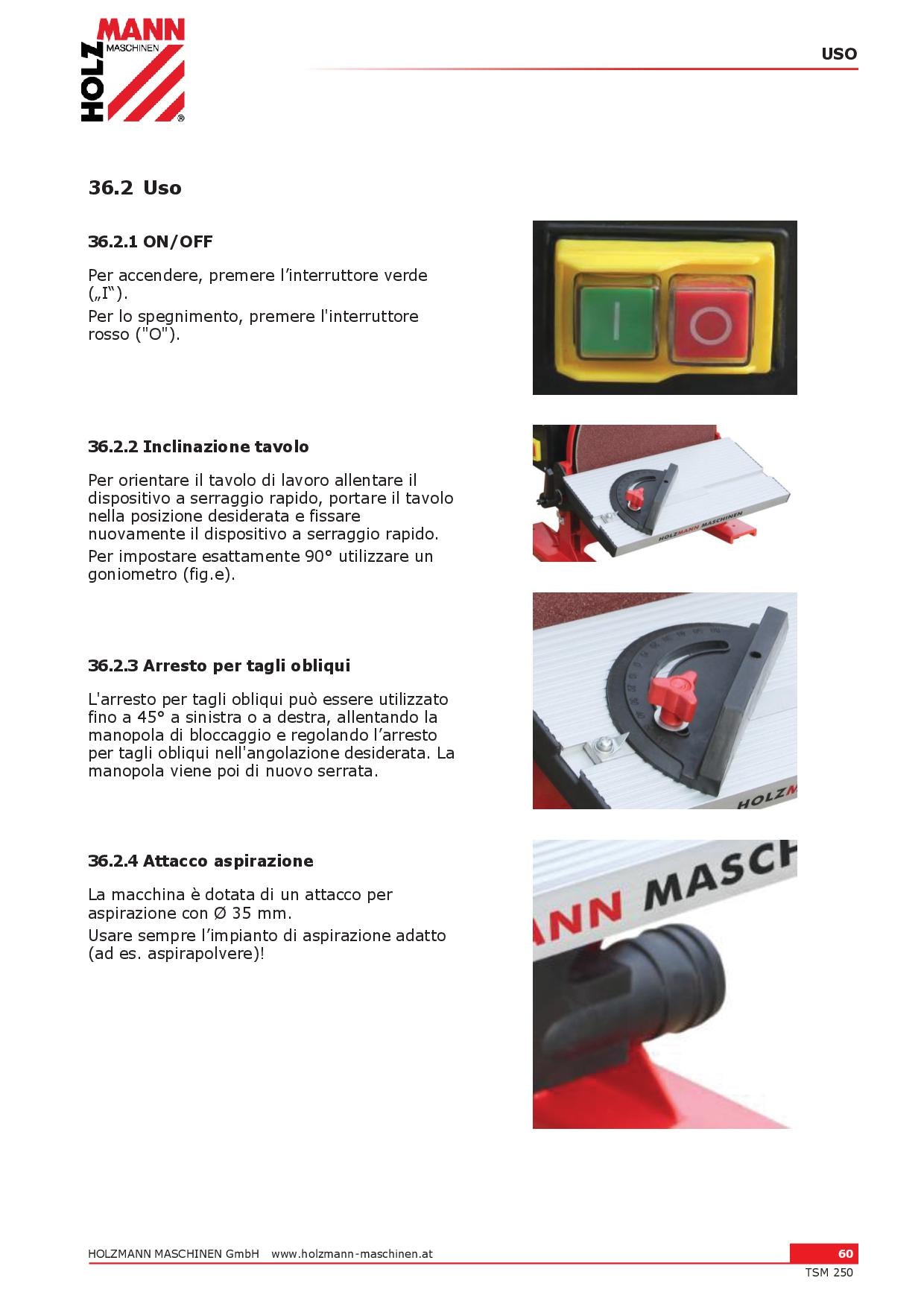 HOLZMANN MASCHINEN ®

USO

36.2 Uso

36.2.1 ON/OFF

Per accendere, premere l'interruttore verde („I“).

Per lo spegnimento, premere l'interruttore rosso ("O").

I O

36.2.2 Inclinazione tavolo

Per orientare il tavolo di lavoro allentare il dispositivo a serraggio rapido, portare il tavolo nella posizione desiderata e fissare nuovamente il dispositivo a serraggio rapido.

Per impostare esattamente 90° utilizzare un goniometro (fig.e).

HOLZMANN MASCHINEN

36.2.3 Arresto per tagli obliqui

L'arresto per tagli obliqui può essere utilizzato fino a 45° a sinistra o a destra, allentando la manopola di bloccaggio e regolando l'arresto per tagli obliqui nell'angolazione desiderata. La manopola viene poi di nuovo serrata.

HOLZM

36.2.4 Attacco aspirazione

La macchina è dotata di un attacco per aspirazione con Ø 35 mm.

Usare sempre l'impianto di aspirazione adatto (ad es. aspirapolvere)!

ANN MASCH

HOLZMANN MASCHINEN GmbH www.holzmann-maschinen.at

60

TSM 250